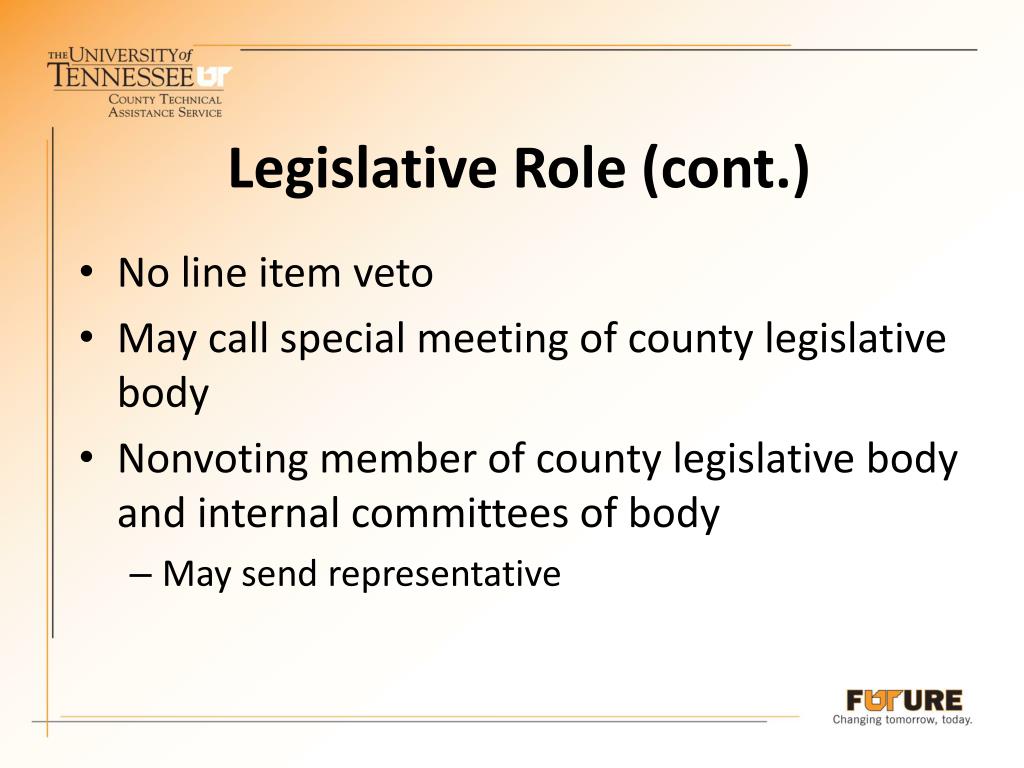 THE UNIVERSITY of TENNESSEE UT
COUNTY TECHNICAL ASSISTANCE SERVICE

Legislative Role (cont.)

• No line item veto
• May call special meeting of county legislative body
• Nonvoting member of county legislative body and internal committees of body
– May send representative

FUTURE
Changing tomorrow, today.